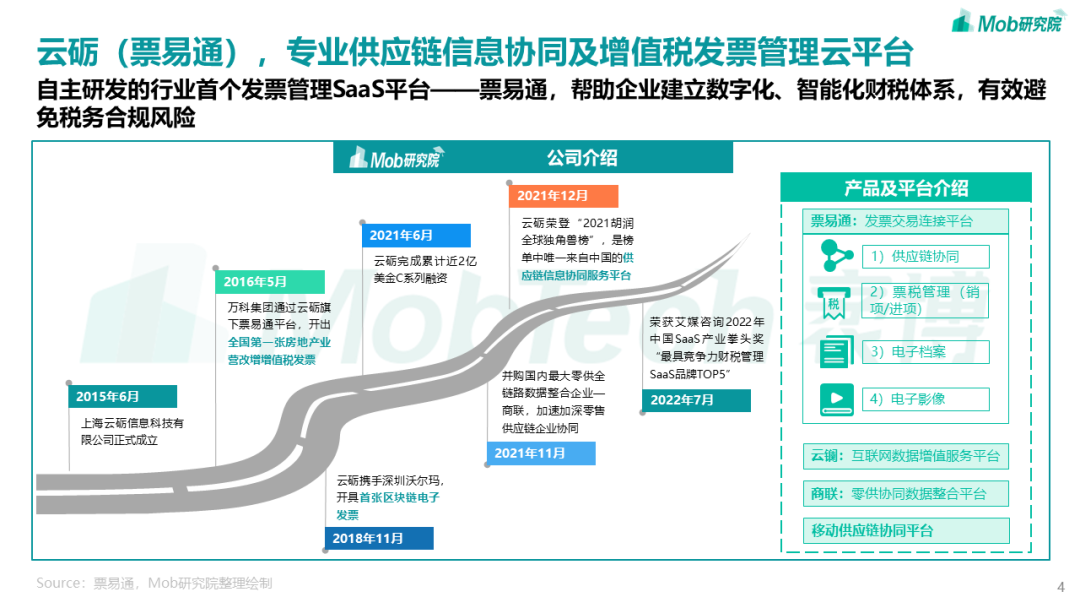 Mob研究院

云砺（票易通），专业供应链信息协同及增值税发票管理云平台

自主研发的行业首个发票管理SaaS平台——票易通，帮助企业建立数字化、智能化财税体系，有效避免税务合规风险

Mob研究院 公司介绍

2015年6月
上海云砺信息科技有限公司正式成立

2016年5月
万科集团通过云砺旗下票易通平台，开出全国第一张房地产业营改增增值税发票

2018年11月
云砺携手深圳沃尔玛，开具首张区块链电子发票

2021年6月
云砺完成累计近2亿美金C系列融资

2021年11月
并购国内最大零供全链路数据整合企业—商联，加速加深零售供应链企业协同

2021年12月
云砺荣登“2021胡润全球独角兽榜”，是榜单中唯一来自中国的供应链信息协同服务平台

2022年7月
荣获艾媒咨询2022年中国SaaS产业拳头奖“最具竞争力财税管理SaaS品牌TOP5”

产品及平台介绍

票易通：发票交易连接平台
1）供应链协同
2）票税管理（销项/进项）
3）电子档案
4）电子影像

云镧：互联网数据增值服务平台
商联：零供协同数据整合平台
移动供应链协同平台

Source：票易通，Mob研究院整理绘制

4